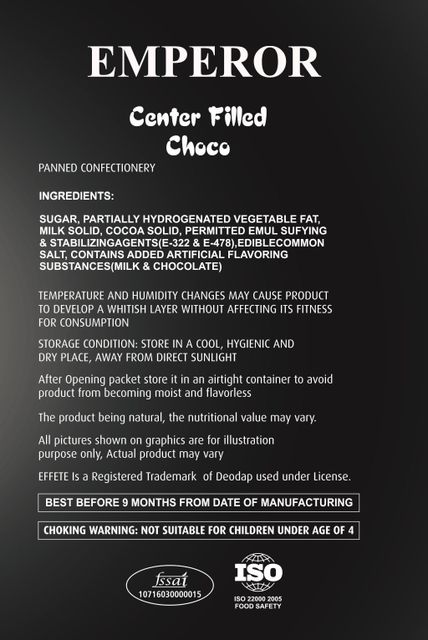 EMPEROR

Center Filled Choco

PANNED CONFECTIONERY

INGREDIENTS:

SUGAR, PARTIALLY HYDROGENATED VEGETABLE FAT, MILK SOLID, COCOA SOLID, PERMITTED EMUL SUFYING & STABILIZINGAGENTS(E-322 & E-478),EDIBLECOMMON SALT, CONTAINS ADDED ARTIFICIAL FLAVORING SUBSTANCES(MILK & CHOCOLATE)

TEMPERATURE AND HUMIDITY CHANGES MAY CAUSE PRODUCT TO DEVELOP A WHITISH LAYER WITHOUT AFFECTING ITS FITNESS FOR CONSUMPTION

STORAGE CONDITION: STORE IN A COOL, HYGIENIC AND DRY PLACE, AWAY FROM DIRECT SUNLIGHT

After Opening packet store it in an airtight container to avoid product from becoming moist and flavorless

The product being natural, the nutritional value may vary.

All pictures shown on graphics are for illustration purpose only, Actual product may vary

EFFETE Is a Registered Trademark of Deodap used under License.

BEST BEFORE 9 MONTHS FROM DATE OF MANUFACTURING

CHOKING WARNING: NOT SUITABLE FOR CHILDREN UNDER AGE OF 4

fssai
10716030000015

ISO
ISO 22000 2005
FOOD SAFETY